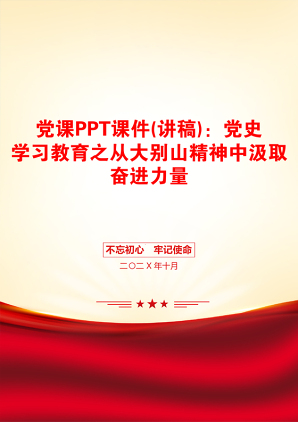 党课PPT课件(讲稿)：党史学习教育之从大别山精神中汲取奋进力量

不忘初心　牢记使命

二〇二X年十月